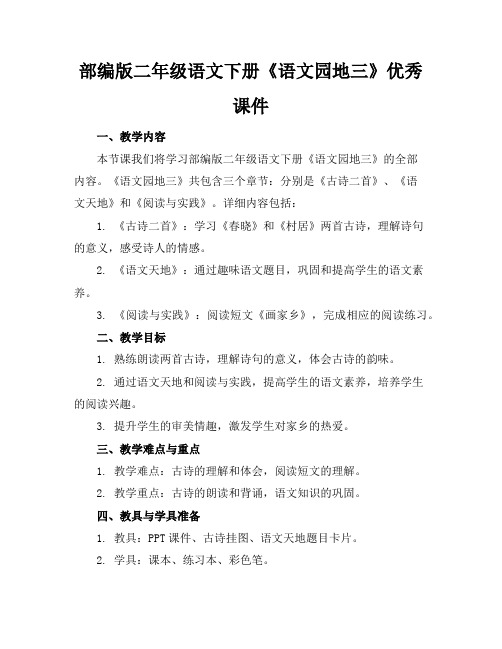 部编版二年级语文下册《语文园地三》优秀课件

一、教学内容

本节课我们将学习部编版二年级语文下册《语文园地三》的全部内容。《语文园地三》共包含三个章节：分别是《古诗二首》、《语文天地》和《阅读与实践》。详细内容包括：

1. 《古诗二首》：学习《春晓》和《村居》两首古诗，理解诗句的意义，感受诗人的情感。

2. 《语文天地》：通过趣味语文题目，巩固和提高学生的语文素养。

3. 《阅读与实践》：阅读短文《画家乡》，完成相应的阅读练习。

二、教学目标

1. 熟练朗读两首古诗，理解诗句的意义，体会古诗的韵味。

2. 通过语文天地和阅读与实践，提高学生的语文素养，培养学生的阅读兴趣。

3. 提升学生的审美情趣，激发学生对家乡的热爱。

三、教学难点与重点

1. 教学难点：古诗的理解和体会，阅读短文的理解。

2. 教学重点：古诗的朗读和背诵，语文知识的巩固。

四、教具与学具准备

1. 教具：PPT 课件、古诗挂图、语文天地题目卡片。

2. 学具：课本、练习本、彩色笔。